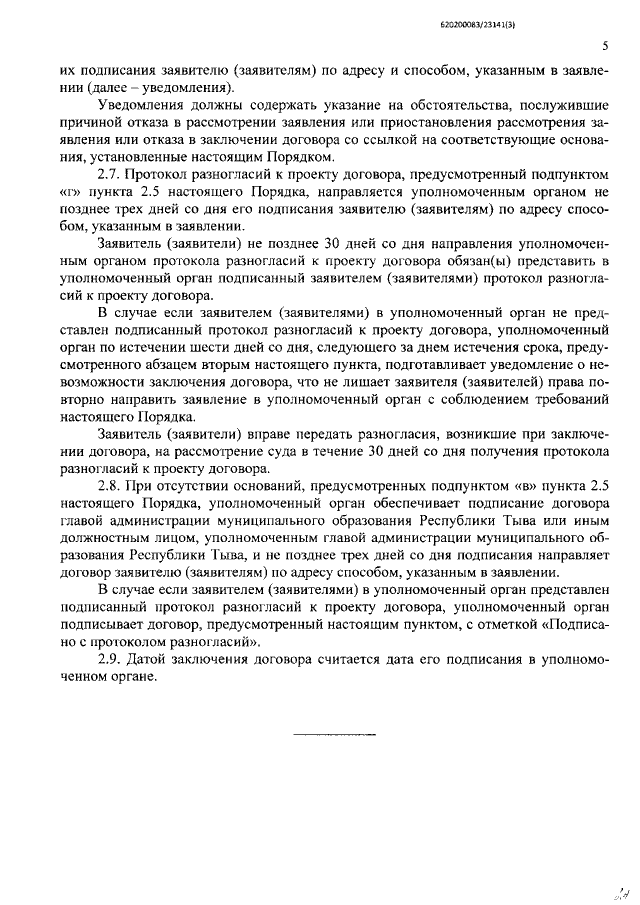 620200083/23141(3)

5

их подписания заявителю (заявителям) по адресу и способом, указанным в заявлении (далее – уведомления).

Уведомления должны содержать указание на обстоятельства, послужившие причиной отказа в рассмотрении заявления или приостановления рассмотрения заявления или отказа в заключении договора со ссылкой на соответствующие основания, установленные настоящим Порядком.

2.7. Протокол разногласий к проекту договора, предусмотренный подпунктом «г» пункта 2.5 настоящего Порядка, направляется уполномоченным органом не позднее трех дней со дня его подписания заявителю (заявителям) по адресу способом, указанным в заявлении.

Заявитель (заявители) не позднее 30 дней со дня направления уполномоченным органом протокола разногласий к проекту договора обязан(ы) представить в уполномоченный орган подписанный заявителем (заявителями) протокол разногласий к проекту договора.

В случае если заявителем (заявителями) в уполномоченный орган не представлен подписанный протокол разногласий к проекту договора, уполномоченный орган по истечении шести дней со дня, следующего за днем истечения срока, предусмотренного абзацем вторым настоящего пункта, подготавливает уведомление о невозможности заключения договора, что не лишает заявителя (заявителей) права повторно направить заявление в уполномоченный орган с соблюдением требований настоящего Порядка.

Заявитель (заявители) вправе передать разногласия, возникшие при заключении договора, на рассмотрение суда в течение 30 дней со дня получения протокола разногласий к проекту договора.

2.8. При отсутствии оснований, предусмотренных подпунктом «в» пункта 2.5 настоящего Порядка, уполномоченный орган обеспечивает подписание договора главой администрации муниципального образования Республики Тыва или иным должностным лицом, уполномоченным главой администрации муниципального образования Республики Тыва, и не позднее трех дней со дня подписания направляет договор заявителю (заявителям) по адресу способом, указанным в заявлении.

В случае если заявителем (заявителями) в уполномоченный орган представлен подписанный протокол разногласий к проекту договора, уполномоченный орган подписывает договор, предусмотренный настоящим пунктом, с отметкой «Подписано с протоколом разногласий».

2.9. Датой заключения договора считается дата его подписания в уполномоченном органе.